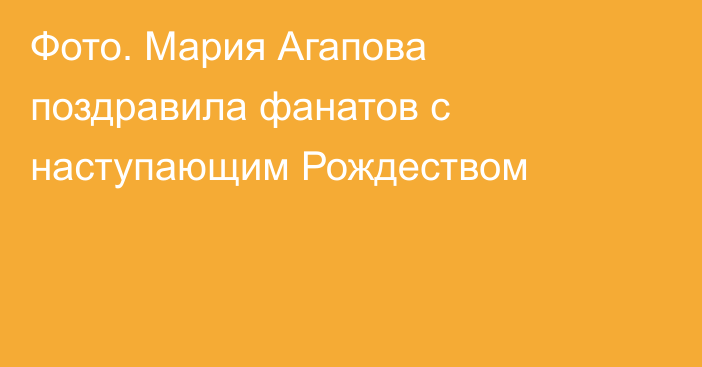 Фото. Мария Агапова поздравила фанатов с наступающим Рождеством